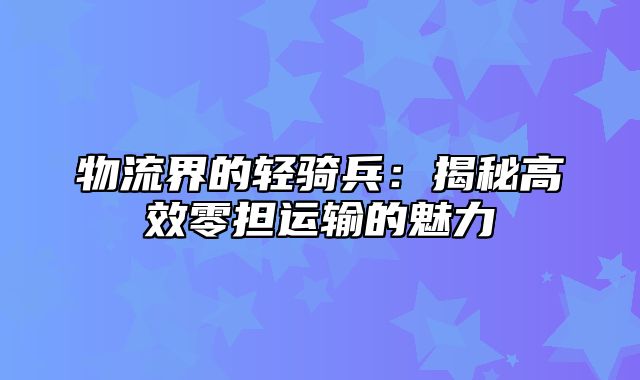 物流界的轻骑兵：揭秘高效零担运输的魅力